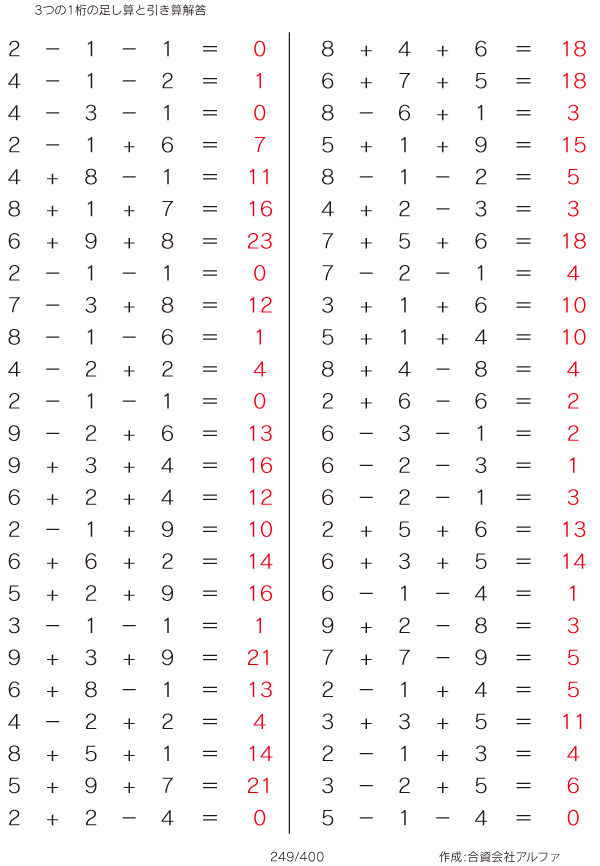 3つの1桁の足し算と引き算解答

$2 - 1 - 1 = 0$
$4 - 1 - 2 = 1$
$4 - 3 - 1 = 0$
$2 - 1 + 6 = 7$
$4 + 8 - 1 = 11$
$8 + 1 + 7 = 16$
$6 + 9 + 8 = 23$
$2 - 1 - 1 = 0$
$7 - 3 + 8 = 12$
$8 - 1 - 6 = 1$
$4 - 2 + 2 = 4$
$2 - 1 - 1 = 0$
$9 - 2 + 6 = 13$
$9 + 3 + 4 = 16$
$6 + 2 + 4 = 12$
$2 - 1 + 9 = 10$
$6 + 6 + 2 = 14$
$5 + 2 + 9 = 16$
$3 - 1 - 1 = 1$
$9 + 3 + 9 = 21$
$6 + 8 - 1 = 13$
$4 - 2 + 2 = 4$
$8 + 5 + 1 = 14$
$5 + 9 + 7 = 21$
$2 + 2 - 4 = 0$

$8 + 4 + 6 = 18$
$6 + 7 + 5 = 18$
$8 - 6 + 1 = 3$
$5 + 1 + 9 = 15$
$8 - 1 - 2 = 5$
$4 + 2 - 3 = 3$
$7 + 5 + 6 = 18$
$7 - 2 - 1 = 4$
$3 + 1 + 6 = 10$
$5 + 1 + 4 = 10$
$8 + 4 - 8 = 4$
$2 + 6 - 6 = 2$
$6 - 3 - 1 = 2$
$6 - 2 - 3 = 1$
$6 - 2 - 1 = 3$
$2 + 5 + 6 = 13$
$6 + 3 + 5 = 14$
$6 - 1 - 4 = 1$
$9 + 2 - 8 = 3$
$7 + 7 - 9 = 5$
$2 - 1 + 4 = 5$
$3 + 3 + 5 = 11$
$2 - 1 + 3 = 4$
$3 - 2 + 5 = 6$
$5 - 1 - 4 = 0$

249/400

作成:合資会社アルファ